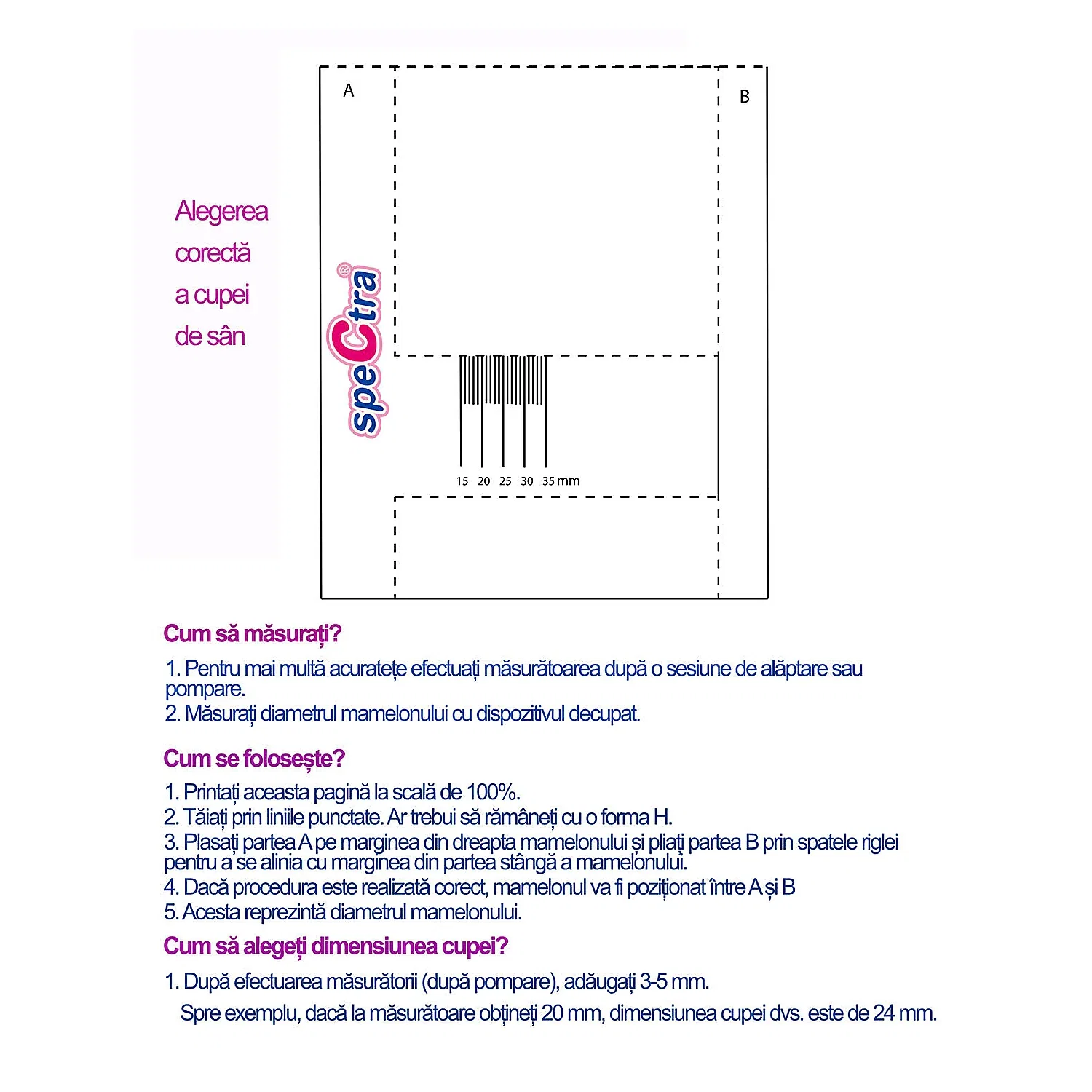 Alegerea corectă a cupei de sân

A

B

speCtra®

15 20 25 30 35 mm

Cum să măsurați?

1. Pentru mai multă acuratețe efectuați măsurătoarea după o sesiune de alăptare sau pompare.
2. Măsurați diametrul mamelonului cu dispozitivul decupat.

Cum se folosește?

1. Printați aceasta pagină la scală de 100%.
2. Tăiați prin liniile punctate. Ar trebui să rămâneți cu o forma H.
3. Plasați partea A pe marginea din dreapta mamelonului și pliați partea B prin spatele riglei pentru a se alinia cu marginea din partea stângă a mamelonului.
4. Dacă procedura este realizată corect, mamelonul va fi poziționat între A și B
5. Acesta reprezintă diametrul mamelonului.

Cum să alegeți dimensiunea cupei?

1. După efectuarea măsurătorii (după pompare), adăugați 3-5 mm.
Spre exemplu, dacă la măsurătoare obțineți 20 mm, dimensiunea cupei dvs. este de 24 mm.